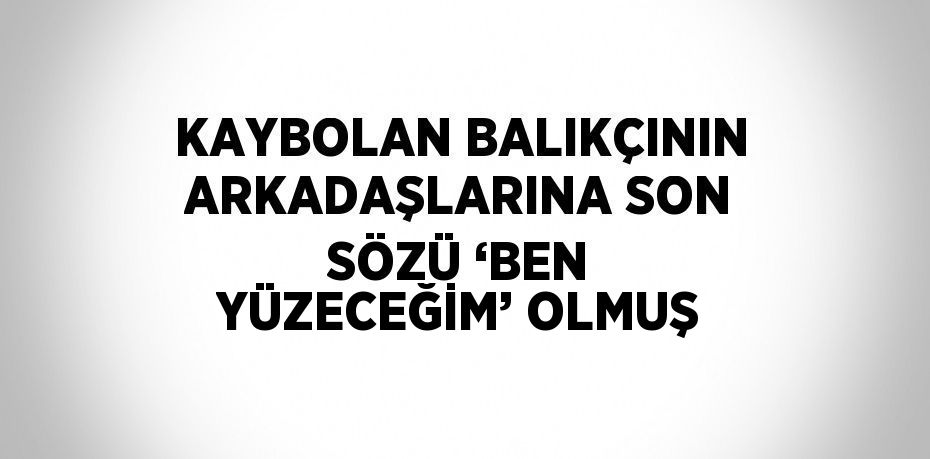 KAYBOLAN BALIKÇININ ARKADAŞLARINA SON SÖZÜ ‘BEN YÜZECEĞİM’ OLMUŞ